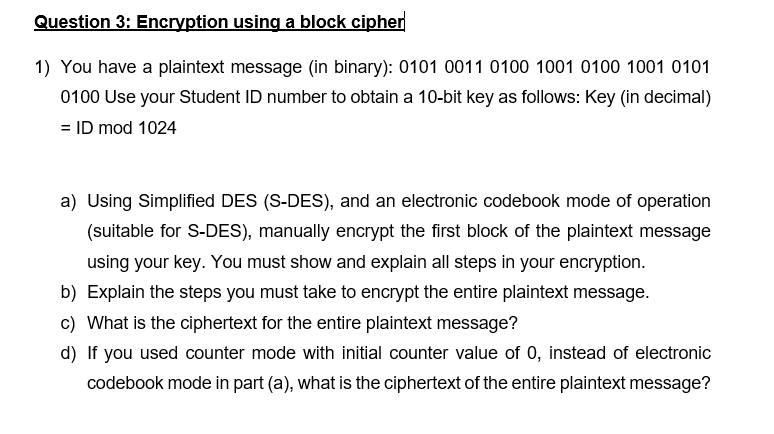 Question 3: Encryption using a block cipher

1) You have a plaintext message (in binary): 0101 0011 0100 1001 0100 1001 0101 0100 Use your Student ID number to obtain a 10-bit key as follows: Key (in decimal) = ID mod 1024

a) Using Simplified DES (S-DES), and an electronic codebook mode of operation (suitable for S-DES), manually encrypt the first block of the plaintext message using your key. You must show and explain all steps in your encryption.

b) Explain the steps you must take to encrypt the entire plaintext message.

c) What is the ciphertext for the entire plaintext message?

d) If you used counter mode with initial counter value of 0, instead of electronic codebook mode in part (a), what is the ciphertext of the entire plaintext message?